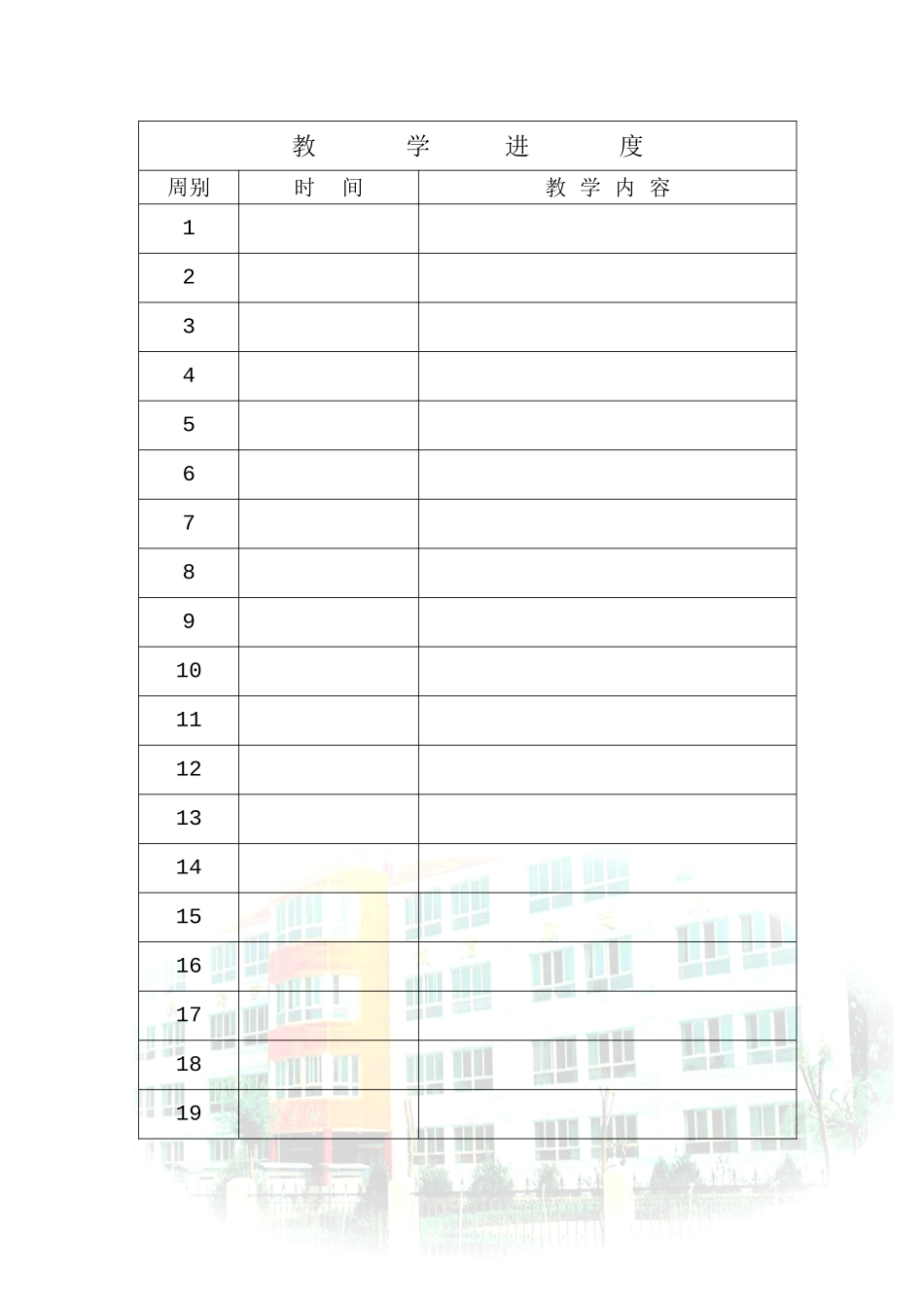 教 学 进 度

| 周别 | 时 间 | 教 学 内 容 |
|---|---|---|
| 1 | | |
| 2 | | |
| 3 | | |
| 4 | | |
| 5 | | |
| 6 | | |
| 7 | | |
| 8 | | |
| 9 | | |
| 10 | | |
| 11 | | |
| 12 | | |
| 13 | | |
| 14 | | |
| 15 | | |
| 16 | | |
| 17 | | |
| 18 | | |
| 19 | | |